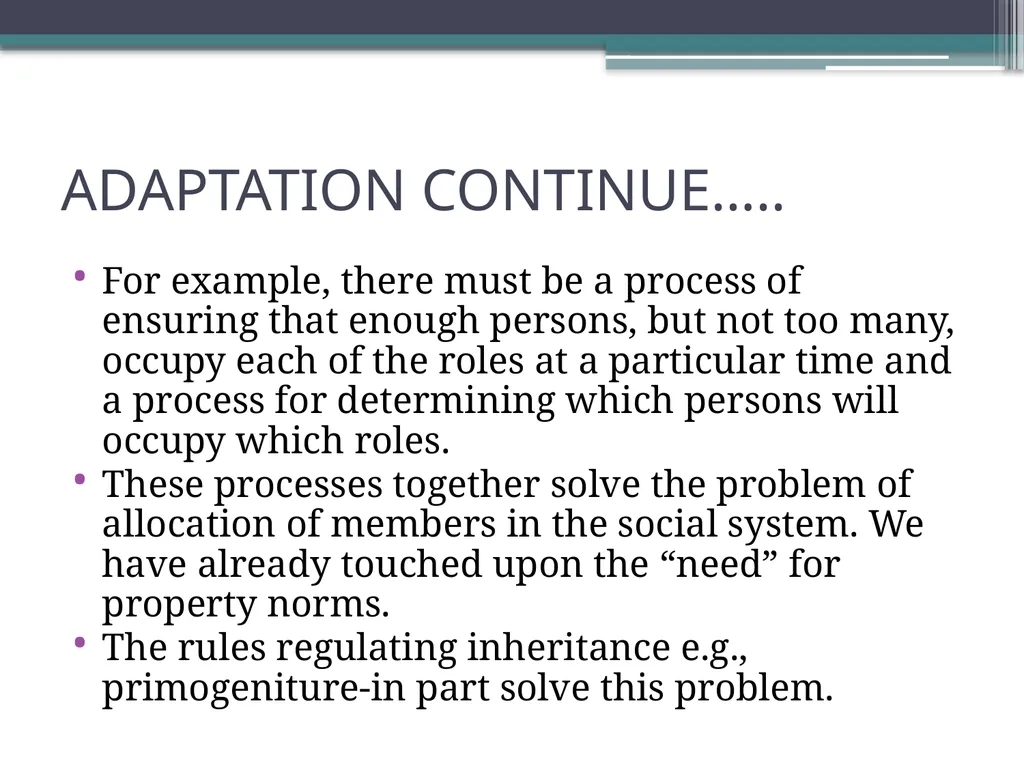 ADAPTATION CONTINUE…..

• For example, there must be a process of ensuring that enough persons, but not too many, occupy each of the roles at a particular time and a process for determining which persons will occupy which roles.
• These processes together solve the problem of allocation of members in the social system. We have already touched upon the “need” for property norms.
• The rules regulating inheritance e.g., primogeniture-in part solve this problem.